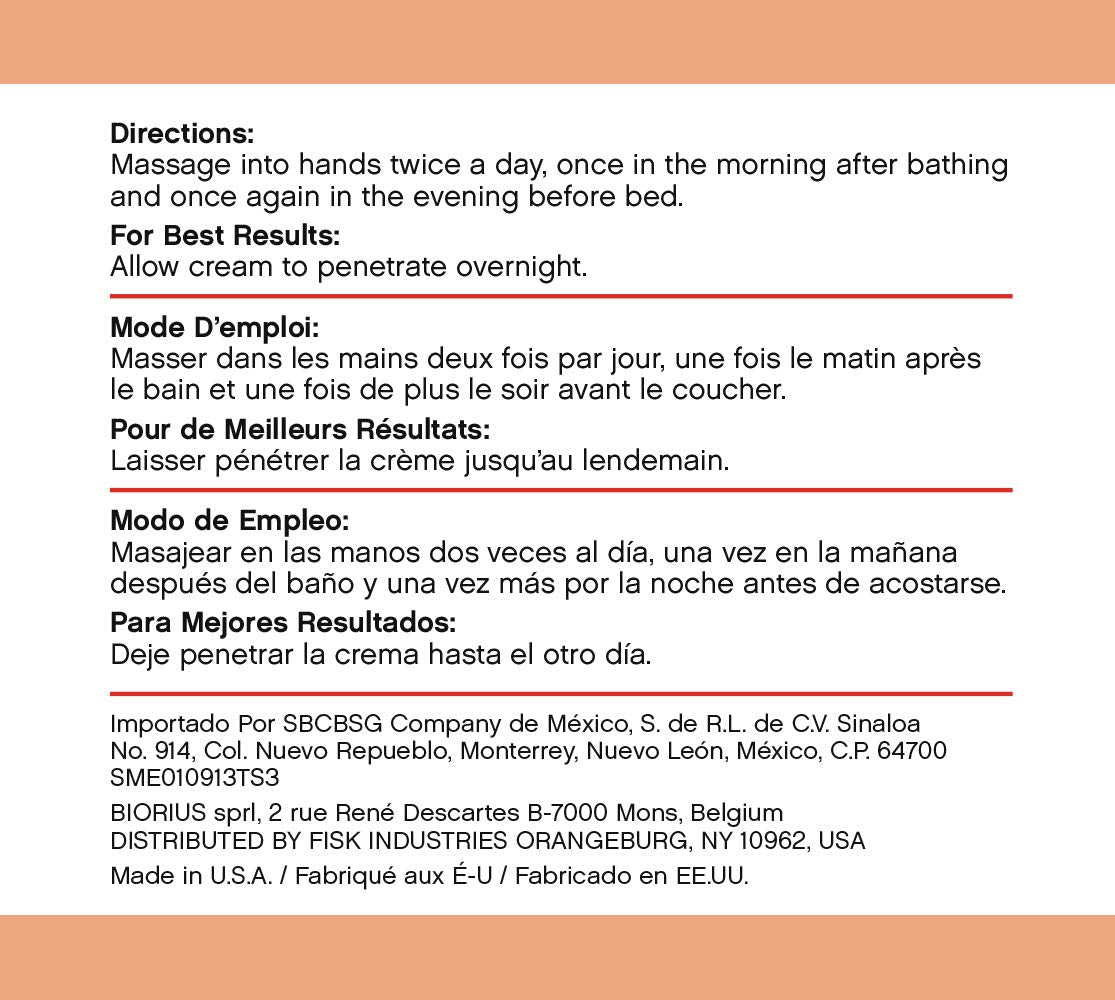 **Directions:**
Massage into hands twice a day, once in the morning after bathing and once again in the evening before bed.

**For Best Results:**
Allow cream to penetrate overnight.

**Mode D'emploi:**
Masser dans les mains deux fois par jour, une fois le matin après le bain et une fois de plus le soir avant le coucher.

**Pour de Meilleurs Résultats:**
Laisser pénétrer la crème jusqu'au lendemain.

**Modo de Empleo:**
Masajear en las manos dos veces al día, una vez en la mañana después del baño y una vez más por la noche antes de acostarse.

**Para Mejores Resultados:**
Deje penetrar la crema hasta el otro día.

Importado Por SBCBSG Company de México, S. de R.L. de C.V. Sinaloa No. 914, Col. Nuevo Repueblo, Monterrey, Nuevo León, México, C.P. 64700 SME010913TS3

BIORIUS sprl, 2 rue René Descartes B-7000 Mons, Belgium
DISTRIBUTED BY FISK INDUSTRIES ORANGEBURG, NY 10962, USA

Made in U.S.A. / Fabriqué aux É-U / Fabricado en EE.UU.